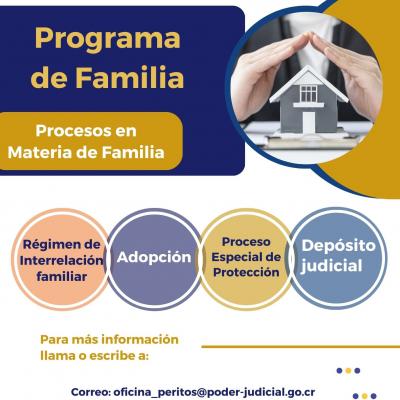 Programa de Familia

Procesos en Materia de Familia

Régimen de Interrelación familiar

Adopción

Proceso Especial de Protección

Depósito judicial

Para más información llama o escribe a:

Correo: oficina_peritos@poder-judicial.go.cr